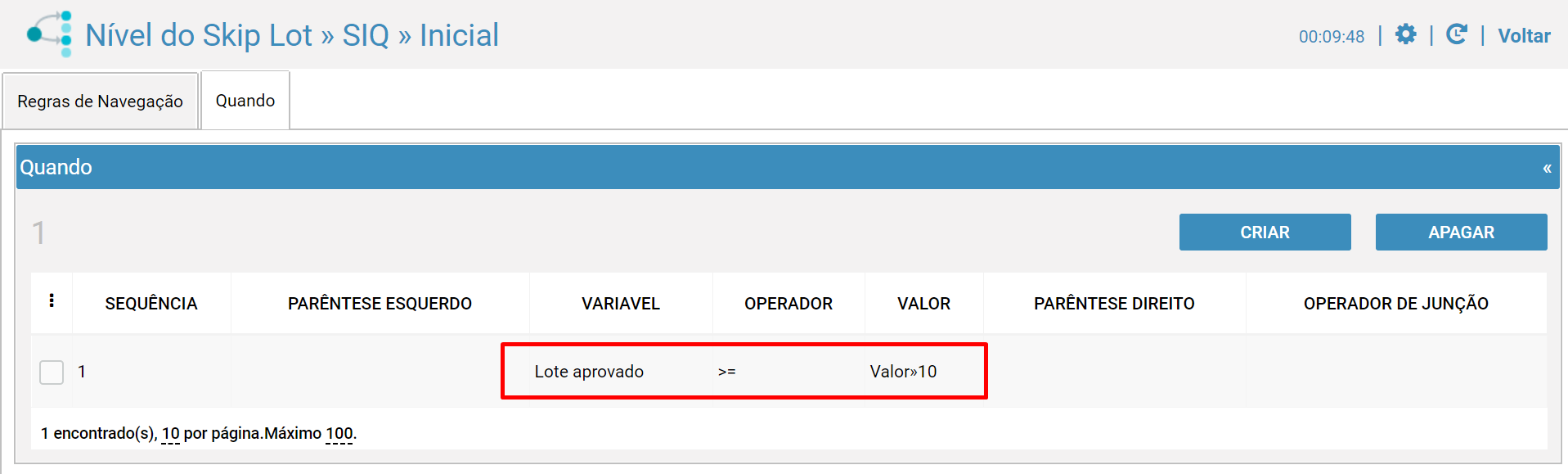 Nível do Skip Lot » SIQ » Inicial

00:09:48 | | | Voltar

Regras de Navegação
Quando

Quando «

1

CRIAR
APAGAR

| ⋮ | SEQUÊNCIA | PARÊNTESE ESQUERDO | VARIAVEL | OPERADOR | VALOR | PARÊNTESE DIREITO | OPERADOR DE JUNÇÃO |
|---|---|---|---|---|---|---|---|
| | 1 | | Lote aprovado | >= | Valor»10 | | |

1 encontrado(s), 10 por página.Máximo 100.